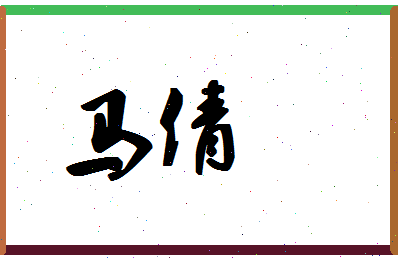 马倩